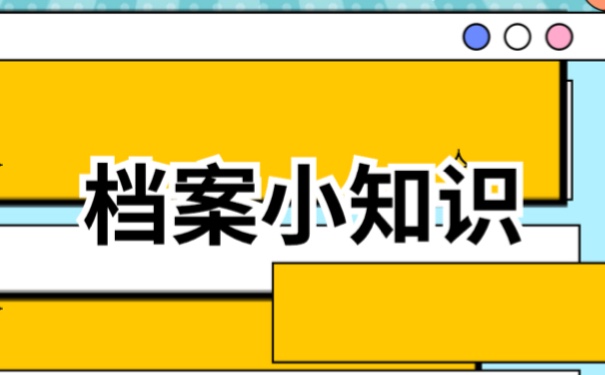 档案小知识